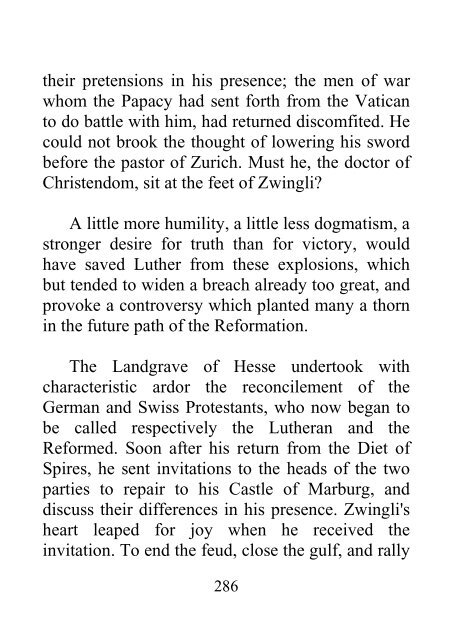 their pretensions in his presence; the men of war whom the Papacy had sent forth from the Vatican to do battle with him, had returned discomfited. He could not brook the thought of lowering his sword before the pastor of Zurich. Must he, the doctor of Christendom, sit at the feet of Zwingli?

A little more humility, a little less dogmatism, a stronger desire for truth than for victory, would have saved Luther from these explosions, which but tended to widen a breach already too great, and provoke a controversy which planted many a thorn in the future path of the Reformation.

The Landgrave of Hesse undertook with characteristic ardor the reconcilement of the German and Swiss Protestants, who now began to be called respectively the Lutheran and the Reformed. Soon after his return from the Diet of Spires, he sent invitations to the heads of the two parties to repair to his Castle of Marburg, and discuss their differences in his presence. Zwingli's heart leaped for joy when he received the invitation. To end the feud, close the gulf, and rally

286